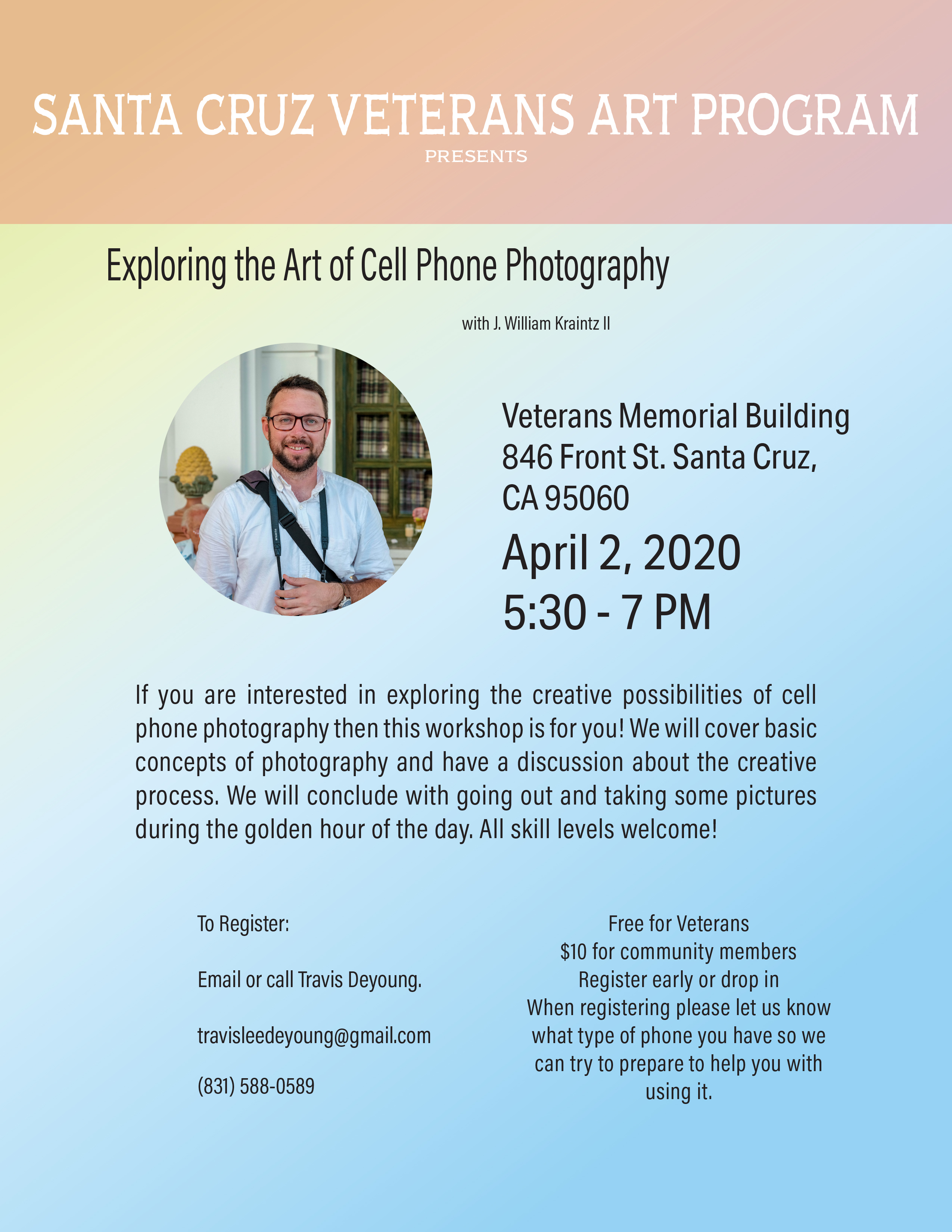 SANTA CRUZ VETERANS ART PROGRAM
PRESENTS

Exploring the Art of Cell Phone Photography

with J. William Kraintz II

Veterans Memorial Building
846 Front St. Santa Cruz,
CA 95060

April 2, 2020
5:30 - 7 PM

If you are interested in exploring the creative possibilities of cell phone photography then this workshop is for you! We will cover basic concepts of photography and have a discussion about the creative process. We will conclude with going out and taking some pictures during the golden hour of the day. All skill levels welcome!

To Register:

Email or call Travis Deyoung.

travisleedeyoung@gmail.com

(831) 588-0589

Free for Veterans
$10 for community members
Register early or drop in
When registering please let us know what type of phone you have so we can try to prepare to help you with using it.